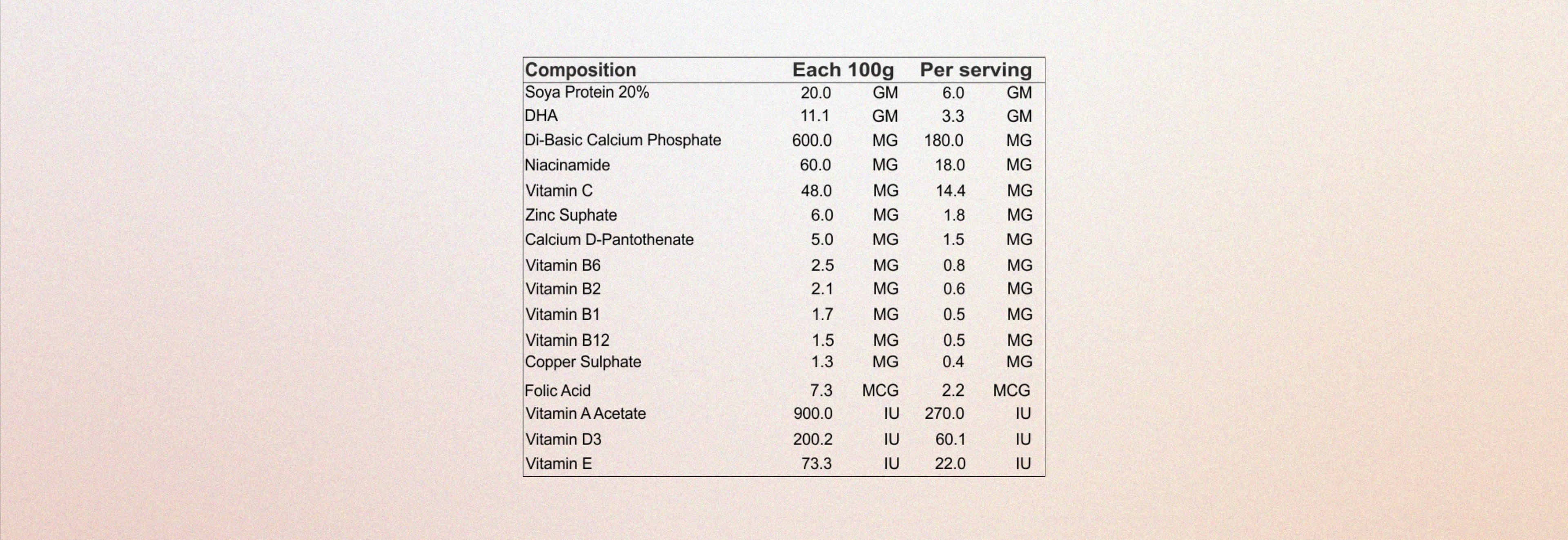 | Composition | Each 100g | | Per serving | |
|---|---|---|---|---|
| Soya Protein 20% | 20.0 | GM | 6.0 | GM |
| DHA | 11.1 | GM | 3.3 | GM |
| Di-Basic Calcium Phosphate | 600.0 | MG | 180.0 | MG |
| Niacinamide | 60.0 | MG | 18.0 | MG |
| Vitamin C | 48.0 | MG | 14.4 | MG |
| Zinc Suphate | 6.0 | MG | 1.8 | MG |
| Calcium D-Pantothenate | 5.0 | MG | 1.5 | MG |
| Vitamin B6 | 2.5 | MG | 0.8 | MG |
| Vitamin B2 | 2.1 | MG | 0.6 | MG |
| Vitamin B1 | 1.7 | MG | 0.5 | MG |
| Vitamin B12 | 1.5 | MG | 0.5 | MG |
| Copper Sulphate | 1.3 | MG | 0.4 | MG |
| Folic Acid | 7.3 | MCG | 2.2 | MCG |
| Vitamin A Acetate | 900.0 | IU | 270.0 | IU |
| Vitamin D3 | 200.2 | IU | 60.1 | IU |
| Vitamin E | 73.3 | IU | 22.0 | IU |